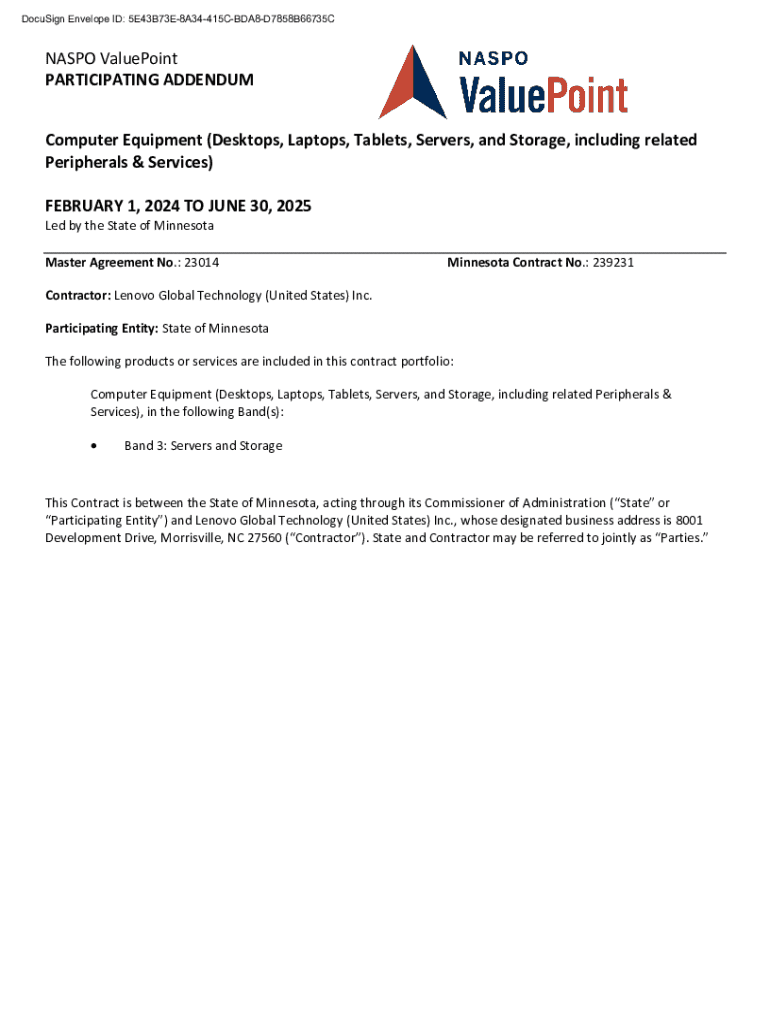 DocuSign Envelope ID: 5E43B73E-8A34-415C-BDA8-D7858B66735C

NASPO ValuePoint
PARTICIPATING ADDENDUM

NASPO
ValuePoint

Computer Equipment (Desktops, Laptops, Tablets, Servers, and Storage, including related Peripherals & Services)

FEBRUARY 1, 2024 TO JUNE 30, 2025
Led by the State of Minnesota

Master Agreement No.: 23014

Minnesota Contract No.: 239231

Contractor: Lenovo Global Technology (United States) Inc.

Participating Entity: State of Minnesota

The following products or services are included in this contract portfolio:

Computer Equipment (Desktops, Laptops, Tablets, Servers, and Storage, including related Peripherals & Services), in the following Band(s):

• Band 3: Servers and Storage

This Contract is between the State of Minnesota, acting through its Commissioner of Administration ("State" or "Participating Entity") and Lenovo Global Technology (United States) Inc., whose designated business address is 8001 Development Drive, Morrisville, NC 27560 ("Contractor"). State and Contractor may be referred to jointly as "Parties."